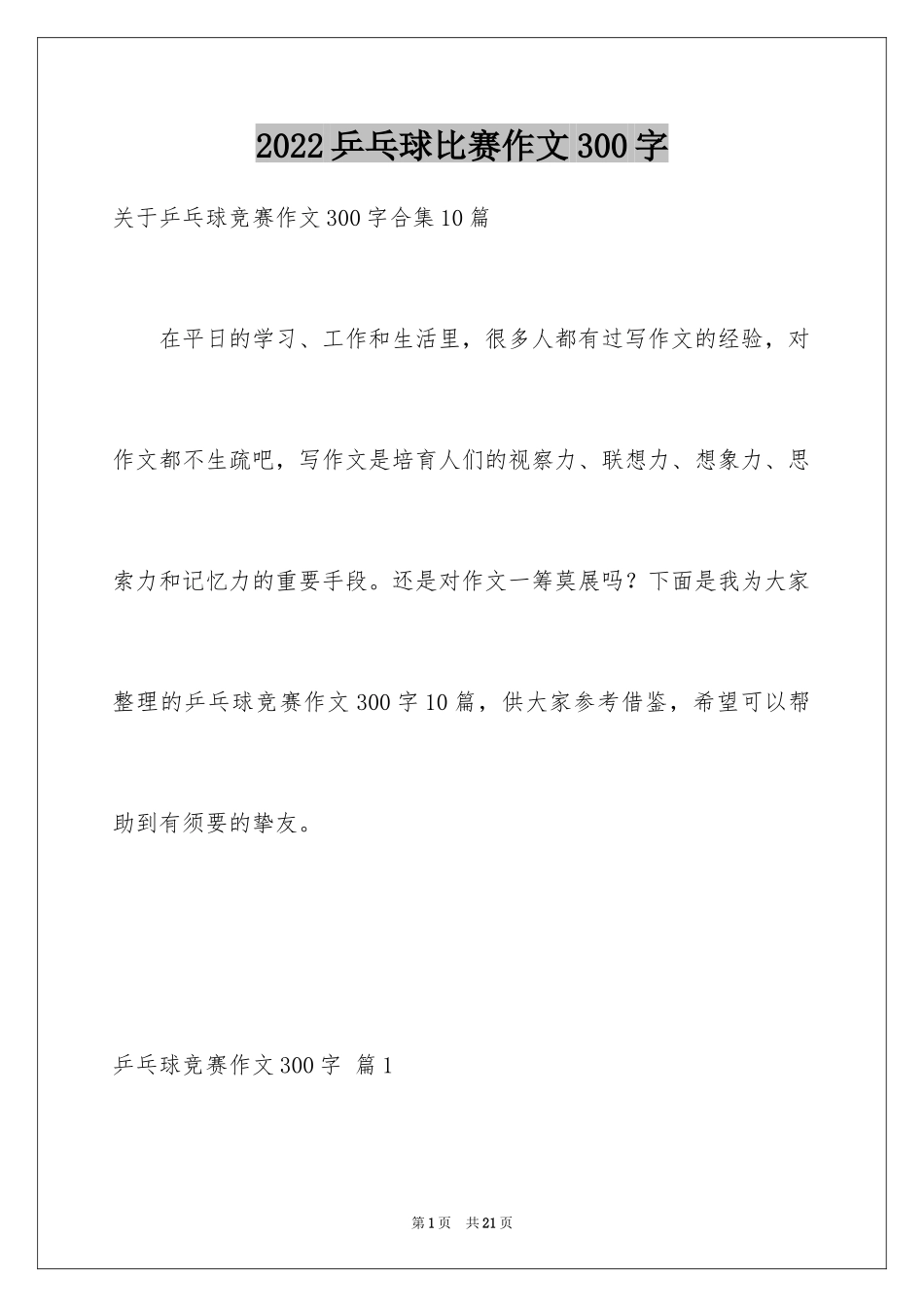 2022乒乓球比赛作文300字

关于乒乓球竞赛作文300字合集10篇

在平日的学习、工作和生活里，很多人都有过写作文的经验，对作文都不生疏吧，写作文是培育人们的视察力、联想力、想象力、思索力和记忆力的重要手段。还是对作文一筹莫展吗？下面是我为大家整理的乒乓球竞赛作文300字10篇，供大家参考借鉴，希望可以帮助到有须要的挚友。

乒乓球竞赛作文300字 篇1

第1页 共21页